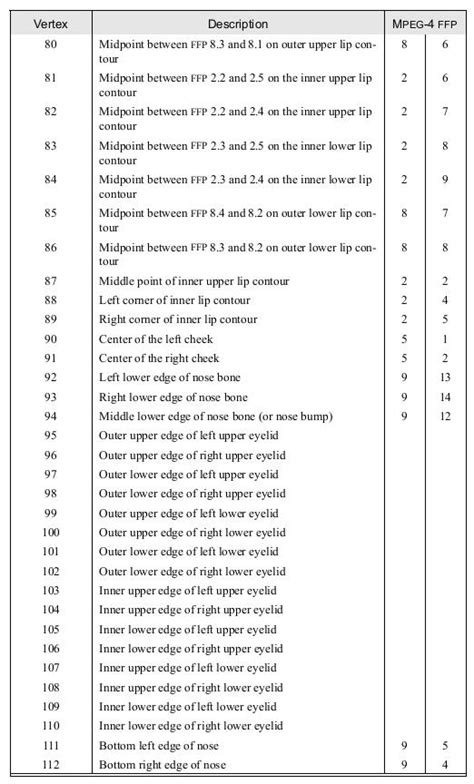 | Vertex | Description | MPEG-4 FFP | |
|---|---|---|---|
| 80 | Midpoint between FFP 8.3 and 8.1 on outer upper lip contour | 8 | 6 |
| 81 | Midpoint between FFP 2.2 and 2.5 on the inner upper lip contour | 2 | 6 |
| 82 | Midpoint between FFP 2.2 and 2.4 on the inner upper lip contour | 2 | 7 |
| 83 | Midpoint between FFP 2.3 and 2.5 on the inner lower lip contour | 2 | 8 |
| 84 | Midpoint between FFP 2.3 and 2.4 on the inner lower lip contour | 2 | 9 |
| 85 | Midpoint between FFP 8.4 and 8.2 on outer lower lip contour | 8 | 7 |
| 86 | Midpoint between FFP 8.3 and 8.2 on outer lower lip contour | 8 | 8 |
| 87 | Middle point of inner upper lip contour | 2 | 2 |
| 88 | Left corner of inner lip contour | 2 | 4 |
| 89 | Right corner of inner lip contour | 2 | 5 |
| 90 | Center of the left cheek | 5 | 1 |
| 91 | Center of the right cheek | 5 | 2 |
| 92 | Left lower edge of nose bone | 9 | 13 |
| 93 | Right lower edge of nose bone | 9 | 14 |
| 94 | Middle lower edge of nose bone (or nose bump) | 9 | 12 |
| 95 | Outer upper edge of left upper eyelid | | |
| 96 | Outer upper edge of right upper eyelid | | |
| 97 | Outer lower edge of left upper eyelid | | |
| 98 | Outer lower edge of right upper eyelid | | |
| 99 | Outer upper edge of left lower eyelid | | |
| 100 | Outer upper edge of right lower eyelid | | |
| 101 | Outer lower edge of left lower eyelid | | |
| 102 | Outer lower edge of right lower eyelid | | |
| 103 | Inner upper edge of left upper eyelid | | |
| 104 | Inner upper edge of right upper eyelid | | |
| 105 | Inner lower edge of left upper eyelid | | |
| 106 | Inner lower edge of right upper eyelid | | |
| 107 | Inner upper edge of left lower eyelid | | |
| 108 | Inner upper edge of right lower eyelid | | |
| 109 | Inner lower edge of left lower eyelid | | |
| 110 | Inner lower edge of right lower eyelid | | |
| 111 | Bottom left edge of nose | 9 | 5 |
| 112 | Bottom right edge of nose | 9 | 4 |